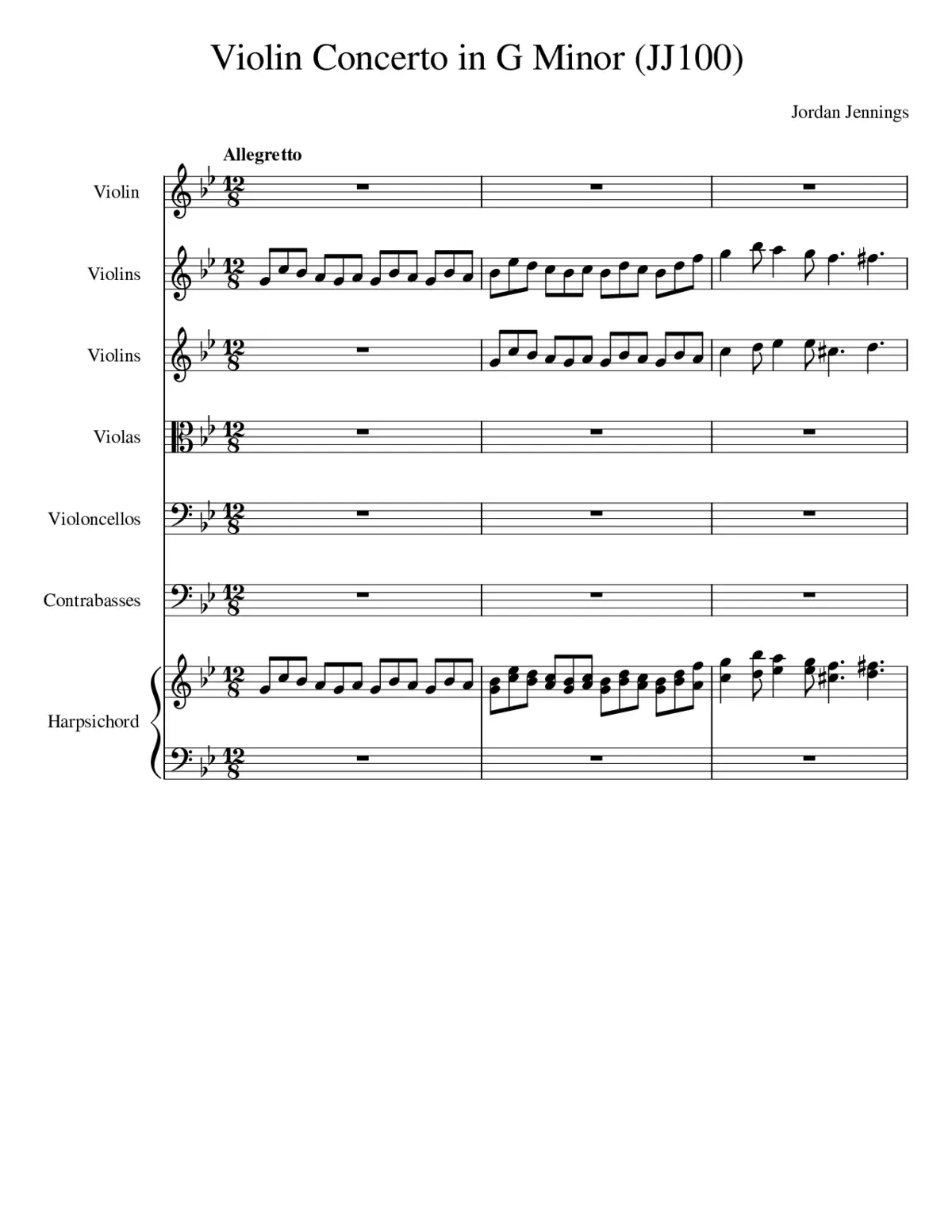 Violin Concerto in G Minor (JJ100)

Jordan Jennings

Allegretto

Violin

Violins

Violins

Violas

Violoncellos

Contrabasses

Harpsichord